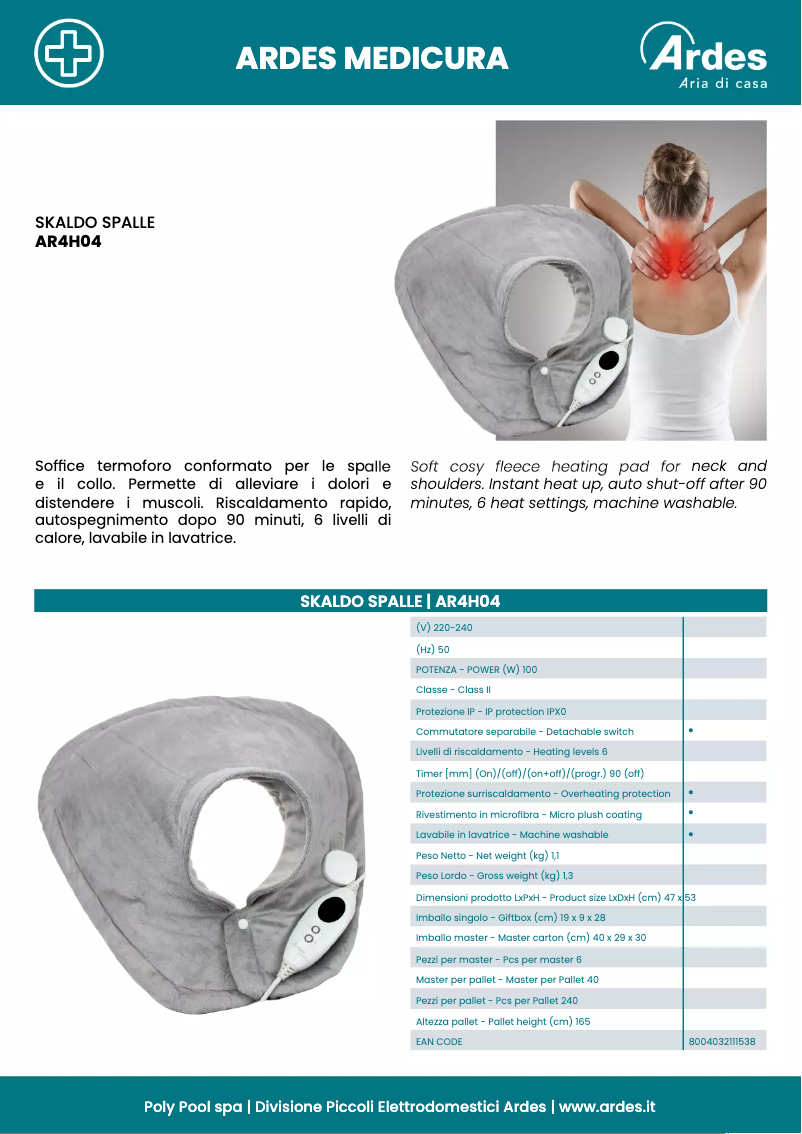 ARDES MEDICURA

Ardes
Aria di casa

SKALDO SPALLE
AR4H04

Soffice termoforo conformato per le spalle e il collo. Permette di alleviare i dolori e distendere i muscoli. Riscaldamento rapido, autospegnimento dopo 90 minuti, 6 livelli di calore, lavabile in lavatrice.

Soft cosy fleece heating pad for neck and shoulders. Instant heat up, auto shut-off after 90 minutes, 6 heat settings, machine washable.

SKALDO SPALLE | AR4H04

| | |
|---|---|
| (V) 220-240 | |
| (Hz) 50 | |
| POTENZA - POWER (W) 100 | |
| Classe - Class II | |
| Protezione IP - IP protection IPX0 | |
| Commutatore separabile - Detachable switch | • |
| Livelli di riscaldamento - Heating levels 6 | |
| Timer [mm] (On)/(off)/(on+off)/(progr.) 90 (off) | |
| Protezione surriscaldamento - Overheating protection | • |
| Rivestimento in microfibra - Micro plush coating | • |
| Lavabile in lavatrice - Machine washable | • |
| Peso Netto - Net weight (kg) 1,1 | |
| Peso Lordo - Gross weight (kg) 1,3 | |
| Dimensioni prodotto LxPxH - Product size LxDxH (cm) 47 x 53 | |
| Imballo singolo - Giftbox (cm) 19 x 9 x 28 | |
| Imballo master - Master carton (cm) 40 x 29 x 30 | |
| Pezzi per master - Pcs per master 6 | |
| Master per pallet - Master per Pallet 40 | |
| Pezzi per pallet - Pcs per Pallet 240 | |
| Altezza pallet - Pallet height (cm) 165 | |
| EAN CODE | 8004032111538 |

Poly Pool spa | Divisione Piccoli Elettrodomestici Ardes | www.ardes.it